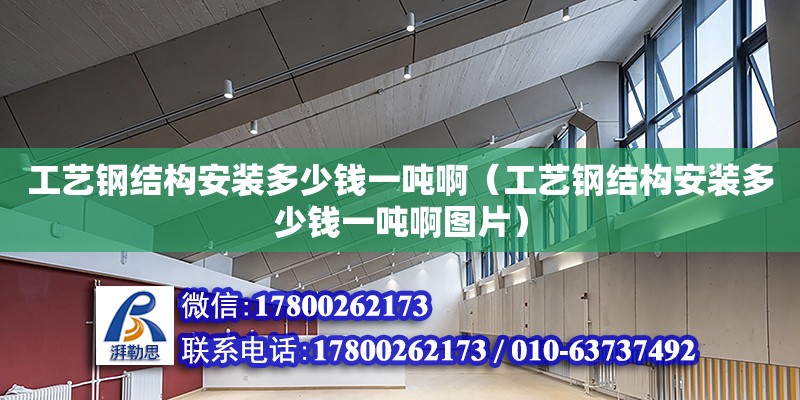 工艺钢结构安装多少钱一吨啊（工艺钢结构安装多少钱一吨啊图片）

湃勒思

微信:17800262173

联系电话:17800262173 / 010-63737492